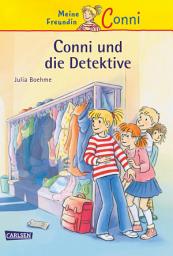 Meine Freundin Conni

Conni und die Detektive

Julia Boehme

CARLSEN